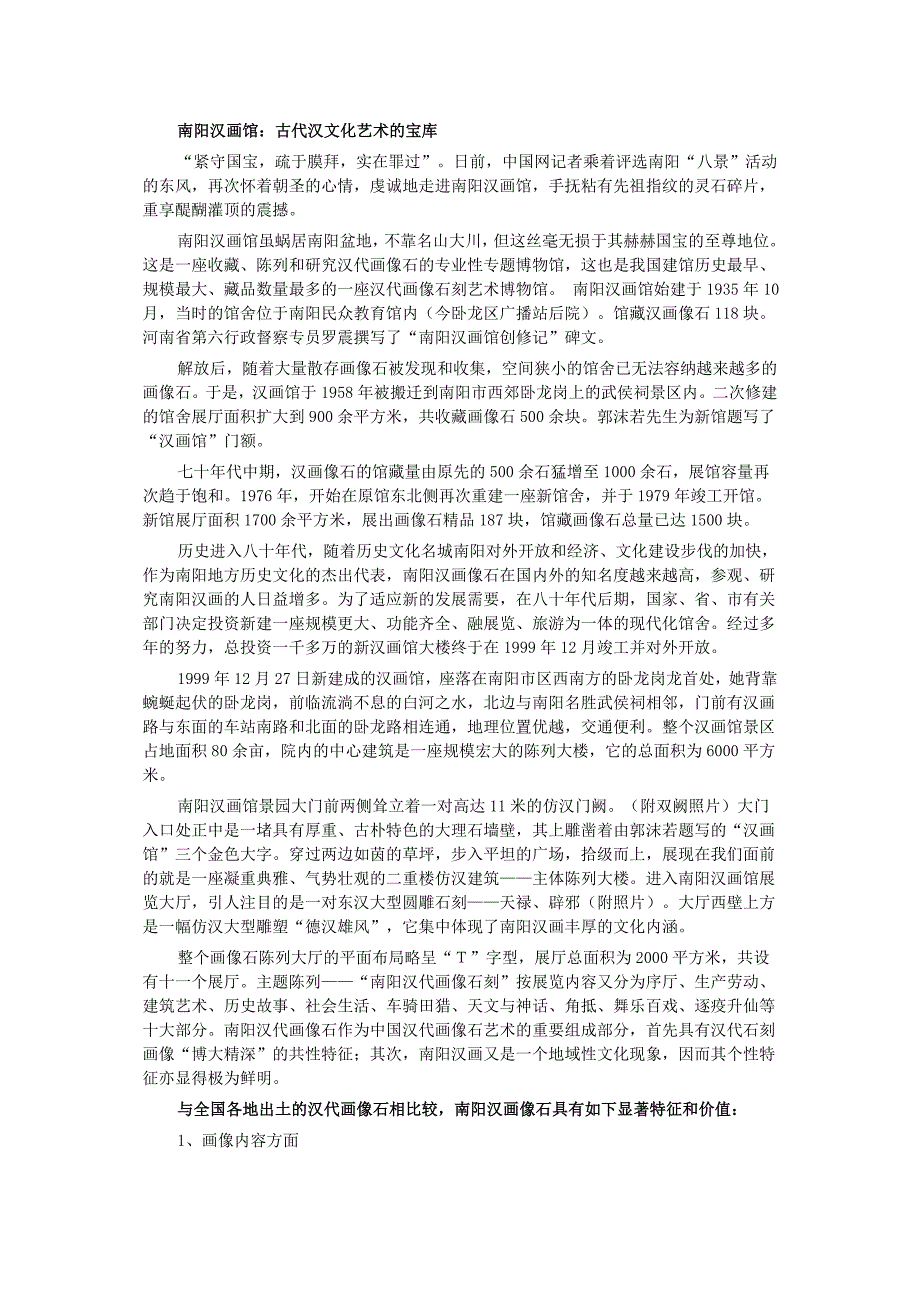 南阳汉画馆：古代汉文化艺术的宝库

“紧守国宝，疏于膜拜，实在罪过”。日前，中国网记者乘着评选南阳“八景”活动的东风，再次怀着朝圣的心情，虔诚地走进南阳汉画馆，手抚粘有先祖指纹的灵石碎片，重享醍醐灌顶的震撼。

南阳汉画馆虽蜗居南阳盆地，不靠名山大川，但这丝毫无损于其赫赫国宝的至尊地位。这是一座收藏、陈列和研究汉代画像石的专业性专题博物馆，这也是我国建馆历史最早、规模最大、藏品数量最多的一座汉代画像石刻艺术博物馆。 南阳汉画馆始建于 1935 年 10 月，当时的馆舍位于南阳民众教育馆内（今卧龙区广播站后院）。馆藏汉画像石 118 块。河南省第六行政督察专员罗震撰写了“南阳汉画馆创修记”碑文。

解放后，随着大量散存画像石被发现和收集，空间狭小的馆舍已无法容纳越来越多的画像石。于是，汉画馆于 1958 年被搬迁到南阳市西郊卧龙岗上的武侯祠景区内。二次修建的馆舍展厅面积扩大到 900 余平方米，共收藏画像石 500 余块。郭沫若先生为新馆题写了“汉画馆”门额。

七十年代中期，汉画像石的馆藏量由原先的 500 余石猛增至 1000 余石，展馆容量再次趋于饱和。1976 年，开始在原馆东北侧再次重建一座新馆舍，并于 1979 年竣工开馆。新馆展厅面积 1700 余平方米，展出画像石精品 187 块，馆藏画像石总量已达 1500 块。

历史进入八十年代，随着历史文化名城南阳对外开放和经济、文化建设步伐的加快，作为南阳地方历史文化的杰出代表，南阳汉画像石在国内外的知名度越来越高，参观、研究南阳汉画的人日益增多。为了适应新的发展需要，在八十年代后期，国家、省、市有关部门决定投资新建一座规模更大、功能齐全、融展览、旅游为一体的现代化馆舍。经过多年的努力，总投资一千多万的新汉画馆大楼终于在 1999 年 12 月竣工并对外开放。

1999 年 12 月 27 日新建成的汉画馆，座落在南阳市区西南方的卧龙岗龙首处，她背靠蜿蜒起伏的卧龙岗，前临流淌不息的白河之水，北边与南阳名胜武侯祠相邻，门前有汉画路与东面的车站南路和北面的卧龙路相连通，地理位置优越，交通便利。整个汉画馆景区占地面积 80 余亩，院内的中心建筑是一座规模宏大的陈列大楼，它的总面积为 6000 平方米。

南阳汉画馆景园大门前两侧耸立着一对高达 11 米的仿汉门阙。（附双阙照片）大门入口处正中是一堵具有厚重、古朴特色的大理石墙壁，其上雕凿着由郭沫若题写的“汉画馆”三个金色大字。穿过两边如茵的草坪，步入平坦的广场，拾级而上，展现在我们面前的就是一座凝重典雅、气势壮观的二重楼仿汉建筑——主体陈列大楼。进入南阳汉画馆展览大厅，引人注目的是一对东汉大型圆雕石刻——天禄、辟邪（附照片）。大厅西壁上方是一幅仿汉大型雕塑“德汉雄风”，它集中体现了南阳汉画丰厚的文化内涵。

整个画像石陈列大厅的平面布局略呈“T”字型，展厅总面积为 2000 平方米，共设有十一个展厅。主题陈列——“南阳汉代画像石刻”按展览内容又分为序厅、生产劳动、建筑艺术、历史故事、社会生活、车骑田猎、天文与神话、角抵、舞乐百戏、逐疫升仙等十大部分。南阳汉代画像石作为中国汉代画像石艺术的重要组成部分，首先具有汉代石刻画像“博大精深”的共性特征；其次，南阳汉画又是一个地域性文化现象，因而其个性特征亦显得极为鲜明。

与全国各地出土的汉代画像石相比较，南阳汉画像石具有如下显著特征和价值：

1、画像内容方面